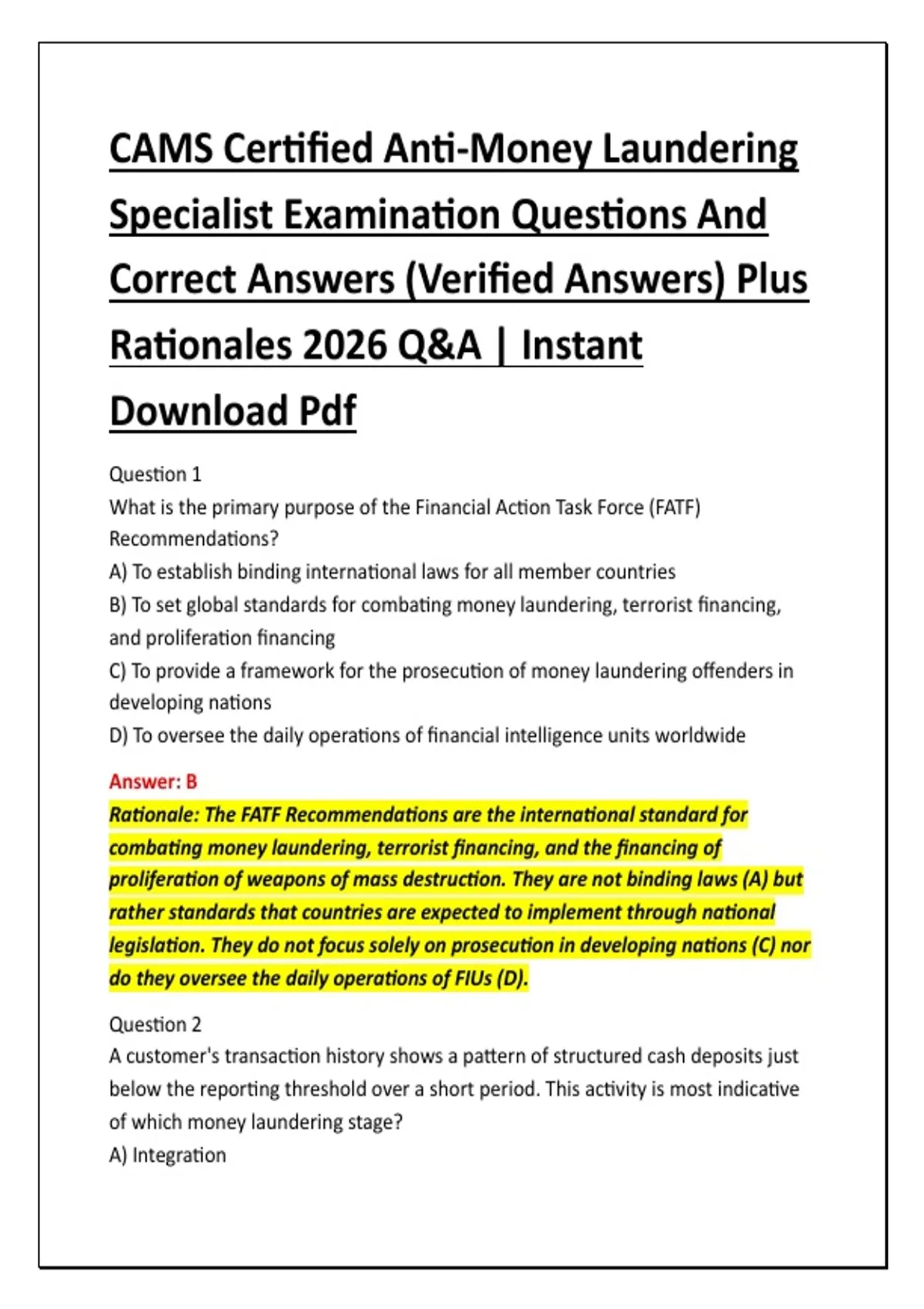 CAMS Certified Anti-Money Laundering Specialist Examination Questions And Correct Answers (Verified Answers) Plus Rationales 2026 Q&A | Instant Download Pdf

Question 1
What is the primary purpose of the Financial Action Task Force (FATF) Recommendations?
A) To establish binding international laws for all member countries
B) To set global standards for combating money laundering, terrorist financing, and proliferation financing
C) To provide a framework for the prosecution of money laundering offenders in developing nations
D) To oversee the daily operations of financial intelligence units worldwide

Answer: B
Rationale: The FATF Recommendations are the international standard for combating money laundering, terrorist financing, and the financing of proliferation of weapons of mass destruction. They are not binding laws (A) but rather standards that countries are expected to implement through national legislation. They do not focus solely on prosecution in developing nations (C) nor do they oversee the daily operations of FIUs (D).

Question 2
A customer's transaction history shows a pattern of structured cash deposits just below the reporting threshold over a short period. This activity is most indicative of which money laundering stage?
A) Integration